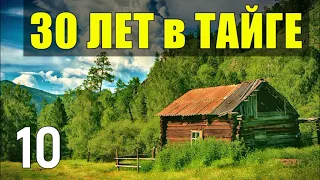 30 ЛЕТ в ТАЙГЕ

10